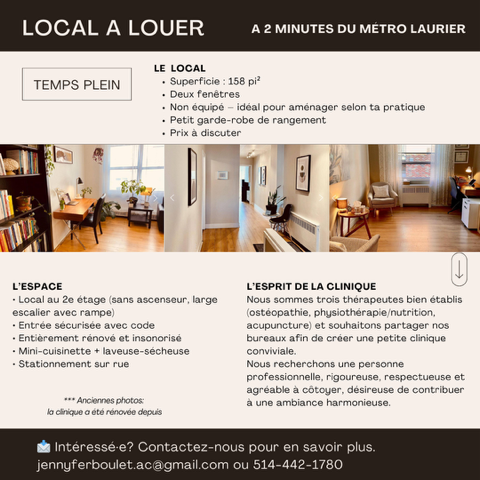 LOCAL A LOUER

A 2 MINUTES DU MÉTRO LAURIER

TEMPS PLEIN

LE LOCAL
• Superficie : 158 pi²
• Deux fenêtres
• Non équipé – idéal pour aménager selon ta pratique
• Petit garde-robe de rangement
• Prix à discuter

L'ESPACE
• Local au 2e étage (sans ascenseur, large escalier avec rampe)
• Entrée sécurisée avec code
• Entièrement rénové et insonorisé
• Mini-cuisinette + laveuse-sécheuse
• Stationnement sur rue

*** Anciennes photos: la clinique a été rénovée depuis

L'ESPRIT DE LA CLINIQUE
Nous sommes trois thérapeutes bien établis (ostéopathie, physiothérapie/nutrition, acupuncture) et souhaitons partager nos bureaux afin de créer une petite clinique conviviale.
Nous recherchons une personne professionnelle, rigoureuse, respectueuse et agréable à côtoyer, désireuse de contribuer à une ambiance harmonieuse.

Intéressé·e? Contactez-nous pour en savoir plus.
jennyferboulet.ac@gmail.com ou 514-442-1780